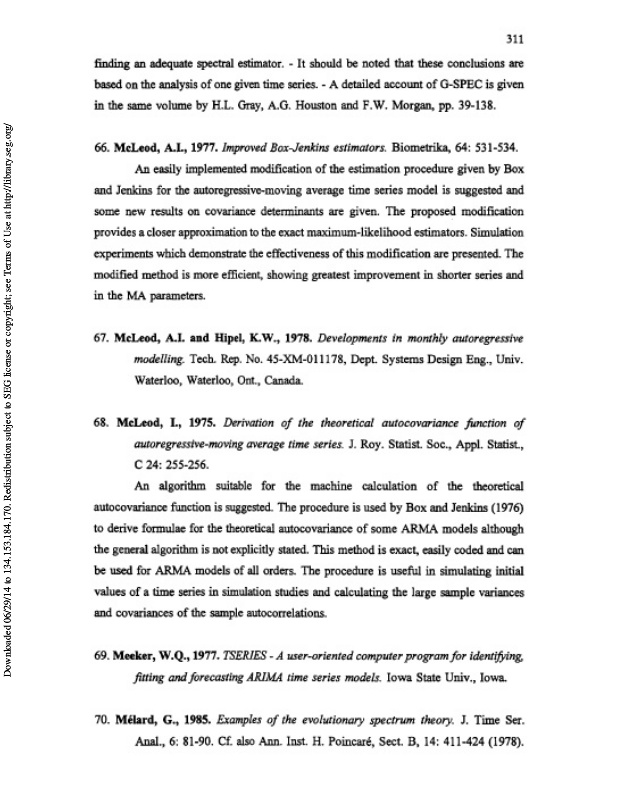 311

finding an adequate spectral estimator. - It should be noted that these conclusions are based on the analysis of one given time series. - A detailed account of G-SPEC is given in the same volume by H.L. Gray, A.G. Houston and F.W. Morgan, pp. 39-138.

66. McLeod, A.I., 1977. Improved Box-Jenkins estimators. Biometrika, 64: 531-534.

An easily implemented modification of the estimation procedure given by Box and Jenkins for the autoregressive-moving average time series model is suggested and some new results on covariance determinants are given. The proposed modification provides a closer approximation to the exact maximum-likelihood estimators. Simulation experiments which demonstrate the effectiveness of this modification are presented. The modified method is more efficient, showing greatest improvement in shorter series and in the MA parameters.

67. McLeod, A.I. and Hipel, K.W., 1978. Developments in monthly autoregressive modelling. Tech. Rep. No. 45-XM-011178, Dept. Systems Design Eng., Univ. Waterloo, Waterloo, Ont., Canada.

68. McLeod, I., 1975. Derivation of the theoretical autocovariance function of autoregressive-moving average time series. J. Roy. Statist. Soc., Appl. Statist., C 24: 255-256.

An algorithm suitable for the machine calculation of the theoretical autocovariance function is suggested. The procedure is used by Box and Jenkins (1976) to derive formulae for the theoretical autocovariance of some ARMA models although the general algorithm is not explicitly stated. This method is exact, easily coded and can be used for ARMA models of all orders. The procedure is useful in simulating initial values of a time series in simulation studies and calculating the large sample variances and covariances of the sample autocorrelations.

69. Meeker, W.Q., 1977. TSERIES - A user-oriented computer program for identifying, fitting and forecasting ARIMA time series models. Iowa State Univ., Iowa.

70. Mélard, G., 1985. Examples of the evolutionary spectrum theory. J. Time Ser. Anal., 6: 81-90. Cf. also Ann. Inst. H. Poincaré, Sect. B, 14: 411-424 (1978).

Downloaded 06/29/14 to 134.153.184.170. Redistribution subject to SEG license or copyright; see Terms of Use at http://library.seg.org/